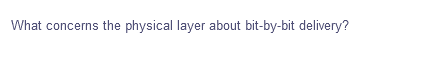 What concerns the physical layer about bit-by-bit delivery?